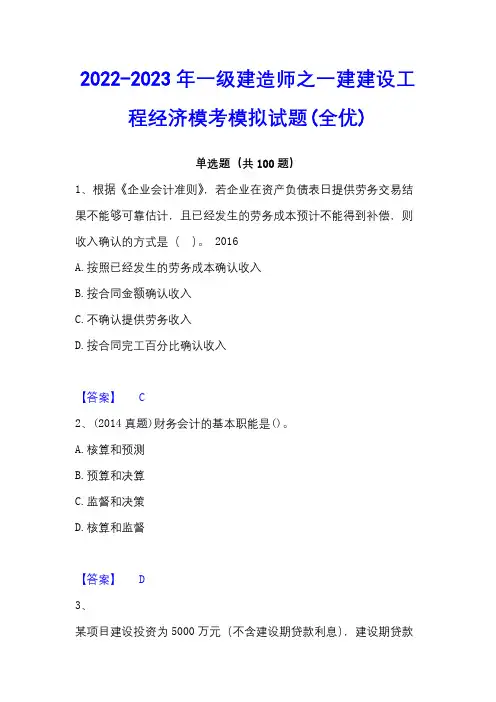 2022-2023年一级建造师之一建建设工程经济模考模拟试题(全优)

单选题（共100题）

1、根据《企业会计准则》，若企业在资产负债表日提供劳务交易结果不能够可靠估计，且已经发生的劳务成本预计不能得到补偿，则收入确认的方式是（ ）。 2016

A.按照已经发生的劳务成本确认收入

B.按合同金额确认收入

C.不确认提供劳务收入

D.按合同完工百分比确认收入

【答案】 C

2、(2014真题)财务会计的基本职能是()。

A.核算和预测

B.预算和决算

C.监督和决策

D.核算和监督

【答案】 D

3、

某项目建设投资为5000万元（不含建设期贷款利息），建设期贷款